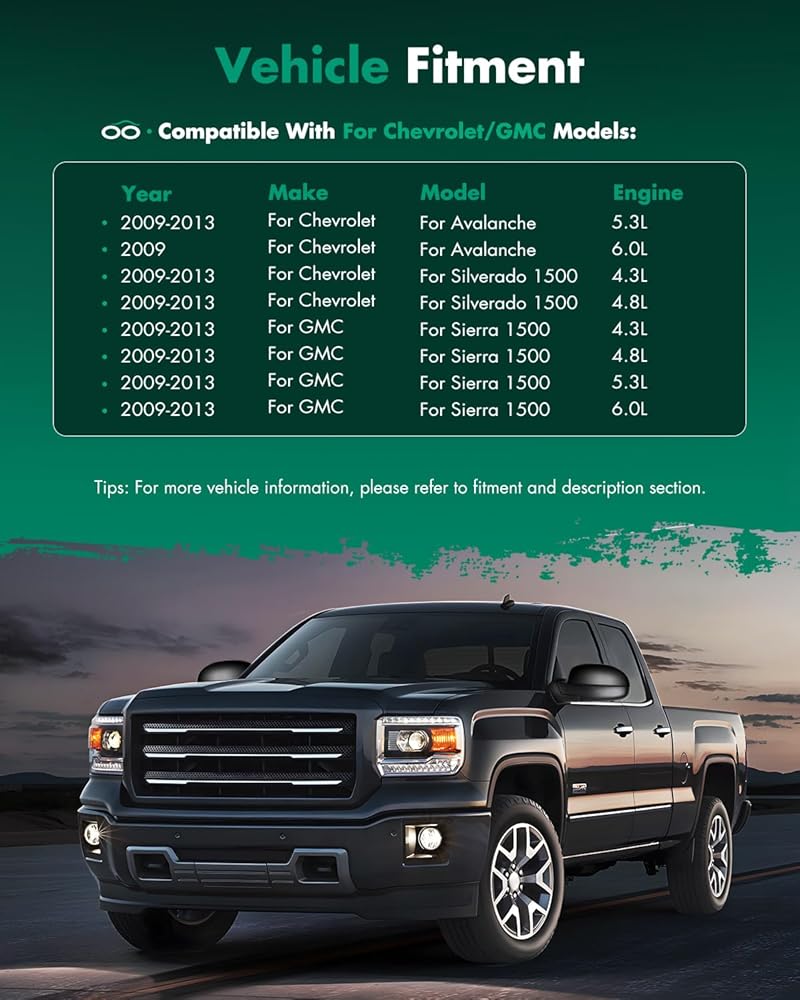 Vehicle Fitment

Compatible With For Chevrolet/GMC Models:

| Year | Make | Model | Engine |
|---|---|---|---|
| • 2009-2013 | For Chevrolet | For Avalanche | 5.3L |
| • 2009 | For Chevrolet | For Avalanche | 6.0L |
| • 2009-2013 | For Chevrolet | For Silverado 1500 | 4.3L |
| • 2009-2013 | For Chevrolet | For Silverado 1500 | 4.8L |
| • 2009-2013 | For GMC | For Sierra 1500 | 4.3L |
| • 2009-2013 | For GMC | For Sierra 1500 | 4.8L |
| • 2009-2013 | For GMC | For Sierra 1500 | 5.3L |
| • 2009-2013 | For GMC | For Sierra 1500 | 6.0L |

Tips: For more vehicle information, please refer to fitment and description section.